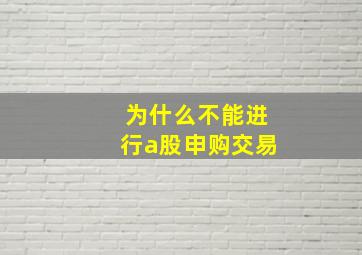 为什么不能进行a股申购交易